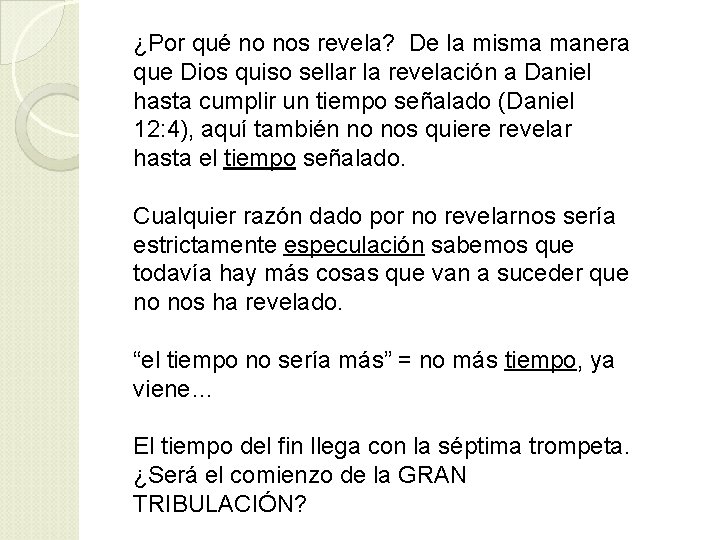 ¿Por qué no nos revela? De la misma manera que Dios quiso sellar la revelación a Daniel hasta cumplir un tiempo señalado (Daniel 12:4), aquí también no nos quiere revelar hasta el tiempo señalado.

Cualquier razón dado por no revelarnos sería estrictamente especulación sabemos que todavía hay más cosas que van a suceder que no nos ha revelado.

“el tiempo no sería más” = no más tiempo, ya viene…

El tiempo del fin llega con la séptima trompeta. ¿Será el comienzo de la GRAN TRIBULACIÓN?